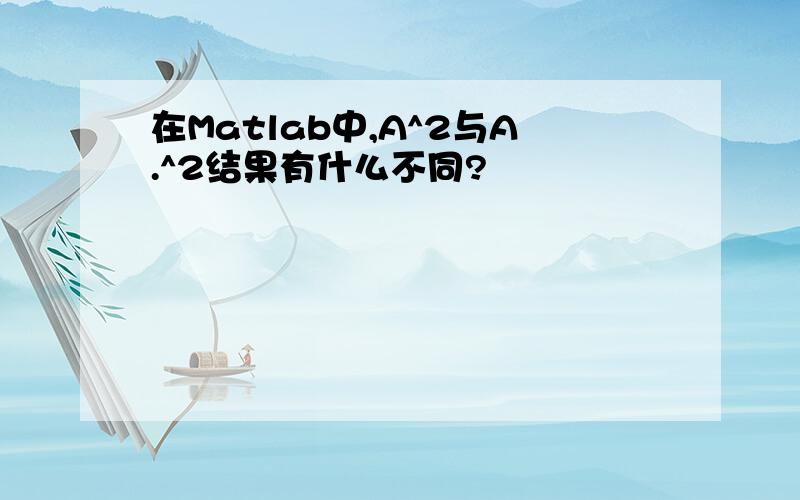 在Matlab中,A^2与A.^2结果有什么不同?